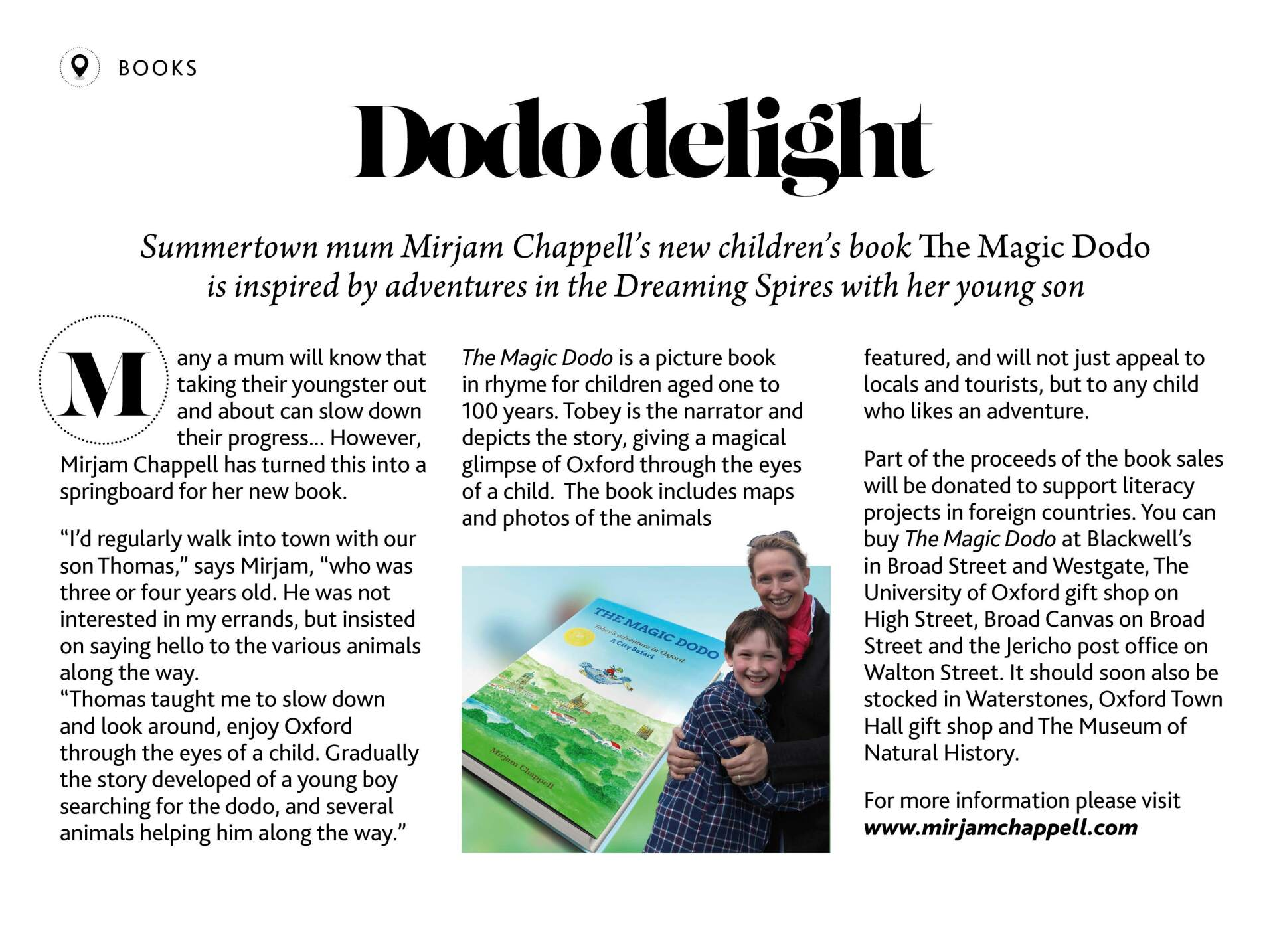 BOOKS

Dodo delight

Summertown mum Mirjam Chappell's new children's book The Magic Dodo is inspired by adventures in the Dreaming Spires with her young son

Many a mum will know that taking their youngster out and about can slow down their progress... However, Mirjam Chappell has turned this into a springboard for her new book.

"I'd regularly walk into town with our son Thomas," says Mirjam, "who was three or four years old. He was not interested in my errands, but insisted on saying hello to the various animals along the way.
"Thomas taught me to slow down and look around, enjoy Oxford through the eyes of a child. Gradually the story developed of a young boy searching for the dodo, and several animals helping him along the way."

The Magic Dodo is a picture book in rhyme for children aged one to 100 years. Tobey is the narrator and depicts the story, giving a magical glimpse of Oxford through the eyes of a child. The book includes maps and photos of the animals

THE MAGIC DODO
Tobey's adventure in Oxford
A City Safari
Mirjam Chappell

featured, and will not just appeal to locals and tourists, but to any child who likes an adventure.

Part of the proceeds of the book sales will be donated to support literacy projects in foreign countries. You can buy The Magic Dodo at Blackwell's in Broad Street and Westgate, The University of Oxford gift shop on High Street, Broad Canvas on Broad Street and the Jericho post office on Walton Street. It should soon also be stocked in Waterstones, Oxford Town Hall gift shop and The Museum of Natural History.

For more information please visit www.mirjamchappell.com